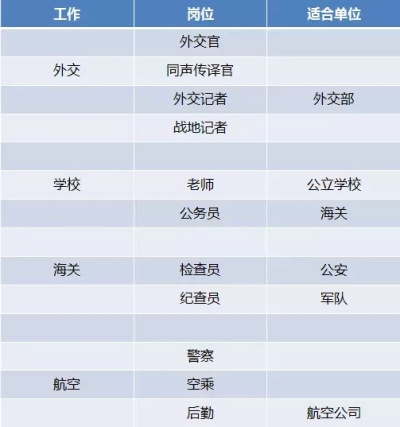 | 工作 | 岗位 | 适合单位 |
|---|---|---|
|  | 外交官 |  |
| 外交 | 同声传译官 |  |
|  | 外交记者 | 外交部 |
|  | 战地记者 |  |
|  |  |  |
| 学校 | 老师 | 公立学校 |
|  | 公务员 | 海关 |
|  |  |  |
| 海关 | 检查员 | 公安 |
|  | 纪查员 | 军队 |
|  |  |  |
|  | 警察 |  |
| 航空 | 空乘 |  |
|  | 后勤 | 航空公司 |